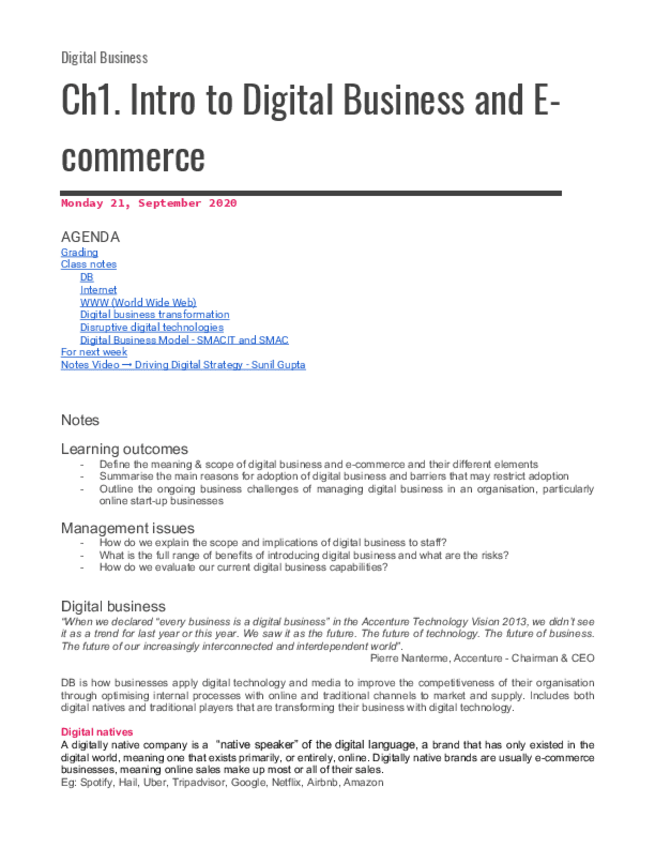 Digital Business

Ch1. Intro to Digital Business and E-commerce

Monday 21, September 2020

AGENDA
Grading
Class notes
DB
Internet
WWW (World Wide Web)
Digital business transformation
Disruptive digital technologies
Digital Business Model - SMACIT and SMAC
For next week
Notes Video → Driving Digital Strategy - Sunil Gupta

Notes

Learning outcomes
- Define the meaning & scope of digital business and e-commerce and their different elements
- Summarise the main reasons for adoption of digital business and barriers that may restrict adoption
- Outline the ongoing business challenges of managing digital business in an organisation, particularly online start-up businesses

Management issues
- How do we explain the scope and implications of digital business to staff?
- What is the full range of benefits of introducing digital business and what are the risks?
- How do we evaluate our current digital business capabilities?

Digital business
"When we declared "every business is a digital business" in the Accenture Technology Vision 2013, we didn't see it as a trend for last year or this year. We saw it as the future. The future of technology. The future of business. The future of our increasingly interconnected and interdependent world".
Pierre Nanterme, Accenture - Chairman & CEO

DB is how businesses apply digital technology and media to improve the competitiveness of their organisation through optimising internal processes with online and traditional channels to market and supply. Includes both digital natives and traditional players that are transforming their business with digital technology.

Digital natives
A digitally native company is a "native speaker" of the digital language, a brand that has only existed in the digital world, meaning one that exists primarily, or entirely, online. Digitally native brands are usually e-commerce businesses, meaning online sales make up most or all of their sales.
Eg: Spotify, Hail, Uber, Tripadvisor, Google, Netflix, Airbnb, Amazon